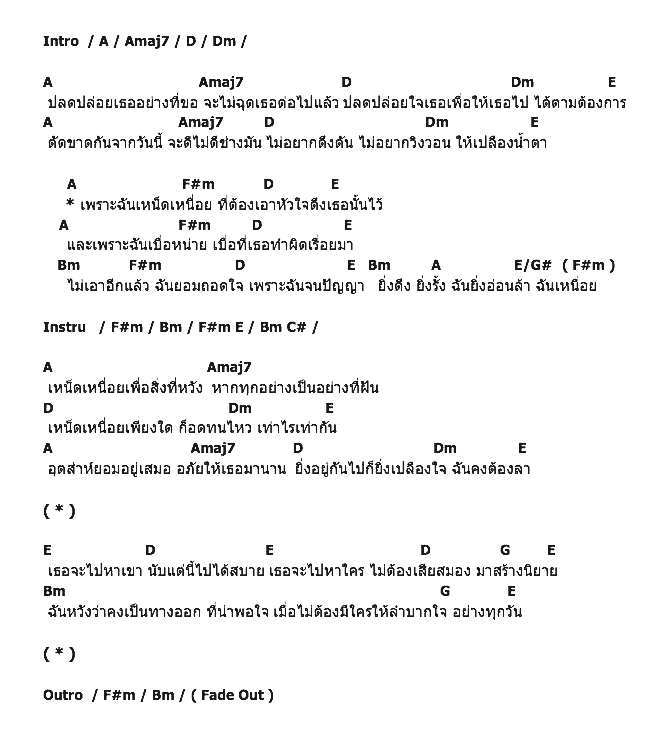 Intro / A / Amaj7 / D / Dm /

A Amaj7 D Dm E
ปลดปล่อยเธออย่างที่ขอ จะไม่ฉุดเธอต่อไปแล้ว ปลดปล่อยใจเธอเพื่อให้เธอไป ได้ตามต้องการ
A Amaj7 D Dm E
ตัดขาดกันจากวันนี้ จะดีไม่ดีช่างมัน ไม่อยากดึงดัน ไม่อยากวิงวอน ให้เปลืองน้ำตา

A F#m D E
* เพราะฉันเหน็ดเหนื่อย ที่ต้องเอาหัวใจดึงเธอนั้นไว้
A F#m D E
และเพราะฉันเบื่อหน่าย เบื่อที่เธอทำผิดเรื่อยมา
Bm F#m D E Bm A E/G# ( F#m )
ไม่เอาอีกแล้ว ฉันยอมถอดใจ เพราะฉันจนปัญญา ยิ่งดึง ยิ่งรั้ง ฉันยิ่งอ่อนล้า ฉันเหนื่อย

Instru / F#m / Bm / F#m E / Bm C# /

A Amaj7
เหน็ดเหนื่อยเพื่อสิ่งที่หวัง หากทุกอย่างเป็นอย่างที่ฝัน
D Dm E
เหน็ดเหนื่อยเพียงใด ก็อดทนไหว เท่าไรเท่ากัน
A Amaj7 D Dm E
อุตส่าห์ยอมอยู่เสมอ อภัยให้เธอมานาน ยิ่งอยู่กันไปก็ยิ่งเปลืองใจ ฉันคงต้องลา

( * )

E D E D G E
เธอจะไปหาเขา นับแต่นี้ไปได้สบาย เธอจะไปหาใคร ไม่ต้องเสียสมอง มาสร้างนิยาย
Bm G E
ฉันหวังว่าคงเป็นทางออก ที่น่าพอใจ เมื่อไม่ต้องมีใครให้ลำบากใจ อย่างทุกวัน

( * )

Outro / F#m / Bm / ( Fade Out )